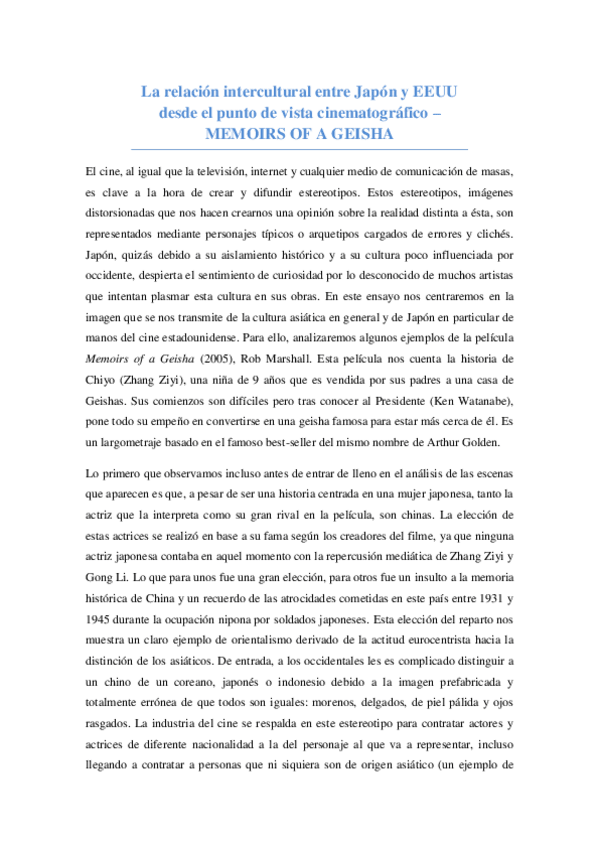 La relación intercultural entre Japón y EEUU desde el punto de vista cinematográfico – MEMOIRS OF A GEISHA

El cine, al igual que la televisión, internet y cualquier medio de comunicación de masas, es clave a la hora de crear y difundir estereotipos. Estos estereotipos, imágenes distorsionadas que nos hacen crearnos una opinión sobre la realidad distinta a ésta, son representados mediante personajes típicos o arquetipos cargados de errores y clichés. Japón, quizás debido a su aislamiento histórico y a su cultura poco influenciada por occidente, despierta el sentimiento de curiosidad por lo desconocido de muchos artistas que intentan plasmar esta cultura en sus obras. En este ensayo nos centraremos en la imagen que se nos transmite de la cultura asiática en general y de Japón en particular de manos del cine estadounidense. Para ello, analizaremos algunos ejemplos de la película Memoirs of a Geisha (2005), Rob Marshall. Esta película nos cuenta la historia de Chiyo (Zhang Ziyi), una niña de 9 años que es vendida por sus padres a una casa de Geishas. Sus comienzos son difíciles pero tras conocer al Presidente (Ken Watanabe), pone todo su empeño en convertirse en una geisha famosa para estar más cerca de él. Es un largometraje basado en el famoso best-seller del mismo nombre de Arthur Golden.

Lo primero que observamos incluso antes de entrar de lleno en el análisis de las escenas que aparecen es que, a pesar de ser una historia centrada en una mujer japonesa, tanto la actriz que la interpreta como su gran rival en la película, son chinas. La elección de estas actrices se realizó en base a su fama según los creadores del filme, ya que ninguna actriz japonesa contaba en aquel momento con la repercusión mediática de Zhang Ziyi y Gong Li. Lo que para unos fue una gran elección, para otros fue un insulto a la memoria histórica de China y un recuerdo de las atrocidades cometidas en este país entre 1931 y 1945 durante la ocupación nipona por soldados japoneses. Esta elección del reparto nos muestra un claro ejemplo de orientalismo derivado de la actitud eurocentrista hacia la distinción de los asiáticos. De entrada, a los occidentales les es complicado distinguir a un chino de un coreano, japonés o indonesio debido a la imagen prefabricada y totalmente errónea de que todos son iguales: morenos, delgados, de piel pálida y ojos rasgados. La industria del cine se respalda en este estereotipo para contratar actores y actrices de diferente nacionalidad a la del personaje al que va a representar, incluso llegando a contratar a personas que ni siquiera son de origen asiático (un ejemplo de